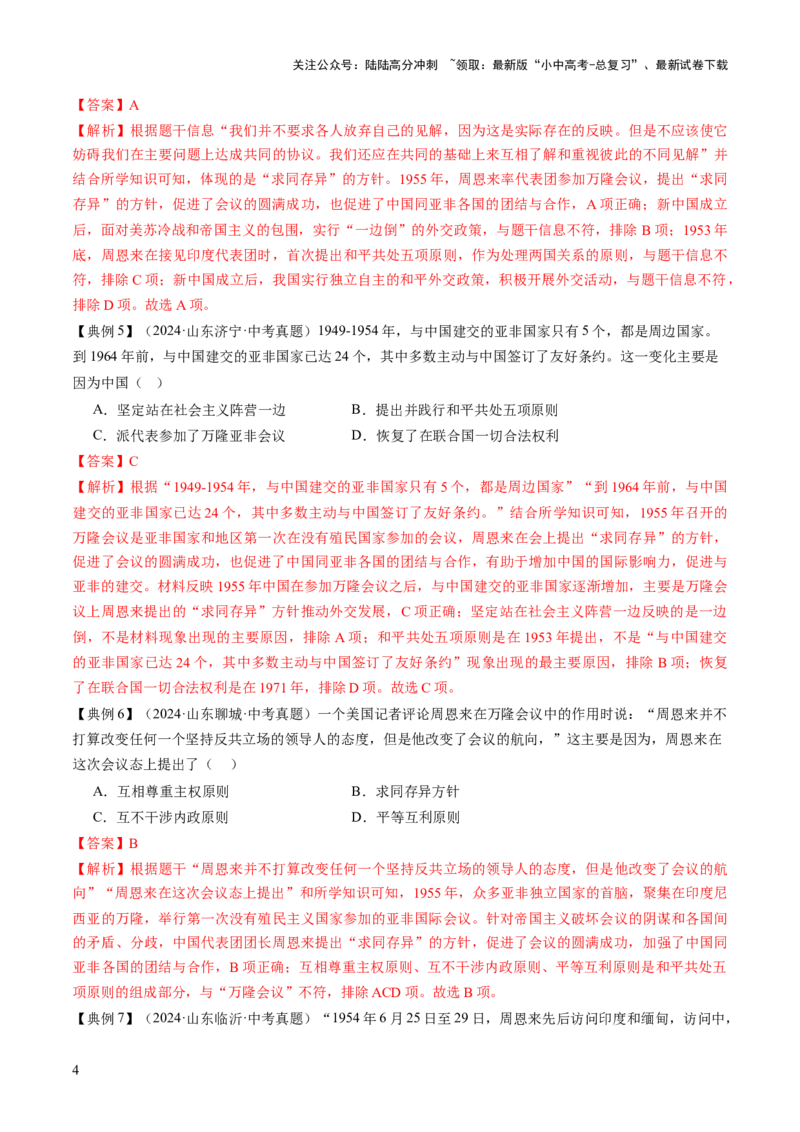 关注公众号：陆陆高分冲刺 ~领取：最新版“小中高考-总复习”、最新试卷下载

【答案】A

【解析】根据题干信息“我们并不要求各人放弃自己的见解，因为这是实际存在的反映。但是不应该使它妨碍我们在主要问题上达成共同的协议。我们还应在共同的基础上来互相了解和重视彼此的不同见解”并结合所学知识可知，体现的是“求同存异”的方针。1955年，周恩来率代表团参加万隆会议，提出“求同存异”的方针，促进了会议的圆满成功，也促进了中国同亚非各国的团结与合作，A项正确；新中国成立后，面对美苏冷战和帝国主义的包围，实行“一边倒”的外交政策，与题干信息不符，排除B项；1953年底，周恩来在接见印度代表团时，首次提出和平共处五项原则，作为处理两国关系的原则，与题干信息不符，排除C项；新中国成立后，我国实行独立自主的和平外交政策，积极开展外交活动，与题干信息不符，排除D项。故选A项。

【典例5】（2024·山东济宁·中考真题）1949-1954年，与中国建交的亚非国家只有5个，都是周边国家。到1964年前，与中国建交的亚非国家已达24个，其中多数主动与中国签订了友好条约。这一变化主要是因为中国（ ）

A．坚定站在社会主义阵营一边
B．提出并践行和平共处五项原则
C．派代表参加了万隆亚非会议
D．恢复了在联合国一切合法权利

【答案】C

【解析】根据“1949-1954年，与中国建交的亚非国家只有5个，都是周边国家”“到1964年前，与中国建交的亚非国家已达24个，其中多数主动与中国签订了友好条约。”结合所学知识可知，1955年召开的万隆会议是亚非国家和地区第一次在没有殖民国家参加的会议，周恩来在会上提出“求同存异”的方针，促进了会议的圆满成功，也促进了中国同亚非各国的团结与合作，有助于增加中国的国际影响力，促进与亚非的建交。材料反映1955年中国在参加万隆会议之后，与中国建交的亚非国家逐渐增加，主要是万隆会议上周恩来提出的“求同存异”方针推动外交发展，C项正确；坚定站在社会主义阵营一边反映的是一边倒，不是材料现象出现的主要原因，排除A项；和平共处五项原则是在1953年提出，不是“与中国建交的亚非国家已达24个，其中多数主动与中国签订了友好条约”现象出现的最主要原因，排除B项；恢复了在联合国一切合法权利是在1971年，排除D项。故选C项。

【典例6】（2024·山东聊城·中考真题）一个美国记者评论周恩来在万隆会议中的作用时说：“周恩来并不打算改变任何一个坚持反共立场的领导人的态度，但是他改变了会议的航向，”这主要是因为，周恩来在这次会议态上提出了（ ）

A．互相尊重主权原则
B．求同存异方针
C．互不干涉内政原则
D．平等互利原则

【答案】B

【解析】根据题干“周恩来并不打算改变任何一个坚持反共立场的领导人的态度，但是他改变了会议的航向”“周恩来在这次会议态上提出”和所学知识可知，1955年，众多亚非独立国家的首脑，聚集在印度尼西亚的万隆，举行第一次没有殖民主义国家参加的亚非国际会议。针对帝国主义破坏会议的阴谋和各国间的矛盾、分歧，中国代表团团长周恩来提出“求同存异”的方针，促进了会议的圆满成功，加强了中国同亚非各国的团结与合作，B项正确；互相尊重主权原则、互不干涉内政原则、平等互利原则是和平共处五项原则的组成部分，与“万隆会议”不符，排除ACD项。故选B项。

【典例7】（2024·山东临沂·中考真题）“1954年6月25日至29日，周恩来先后访问印度和缅甸，访问中，

4